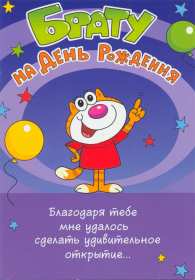 БРАТУ
НА ДЕНЬ РОЖДЕНИЯ

Благодаря тебе мне удалось сделать удивительное открытие...